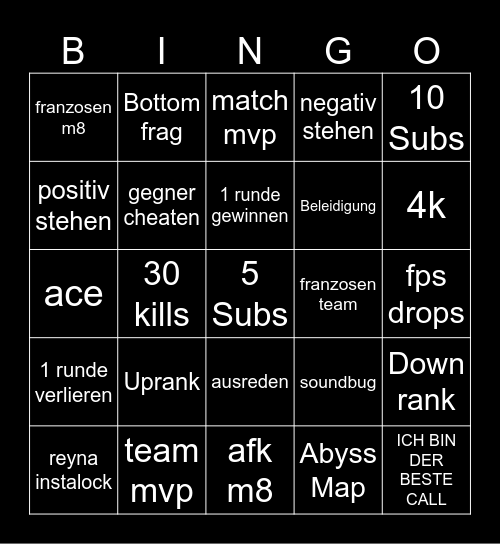 | B | I | N | G | O |
|---|---|---|---|---|
| franzosen m8 | Bottom frag | match mvp | negativ stehen | 10 Subs |
| positiv stehen | gegner cheaten | 1 runde gewinnen | Beleidigung | 4k |
| ace | 30 kills | 5 Subs | franzosen team | fps drops |
| 1 runde verlieren | Uprank | ausreden | soundbug | Down rank |
| reyna instalock | team mvp | afk m8 | Abyss Map | ICH BIN DER BESTE CALL |